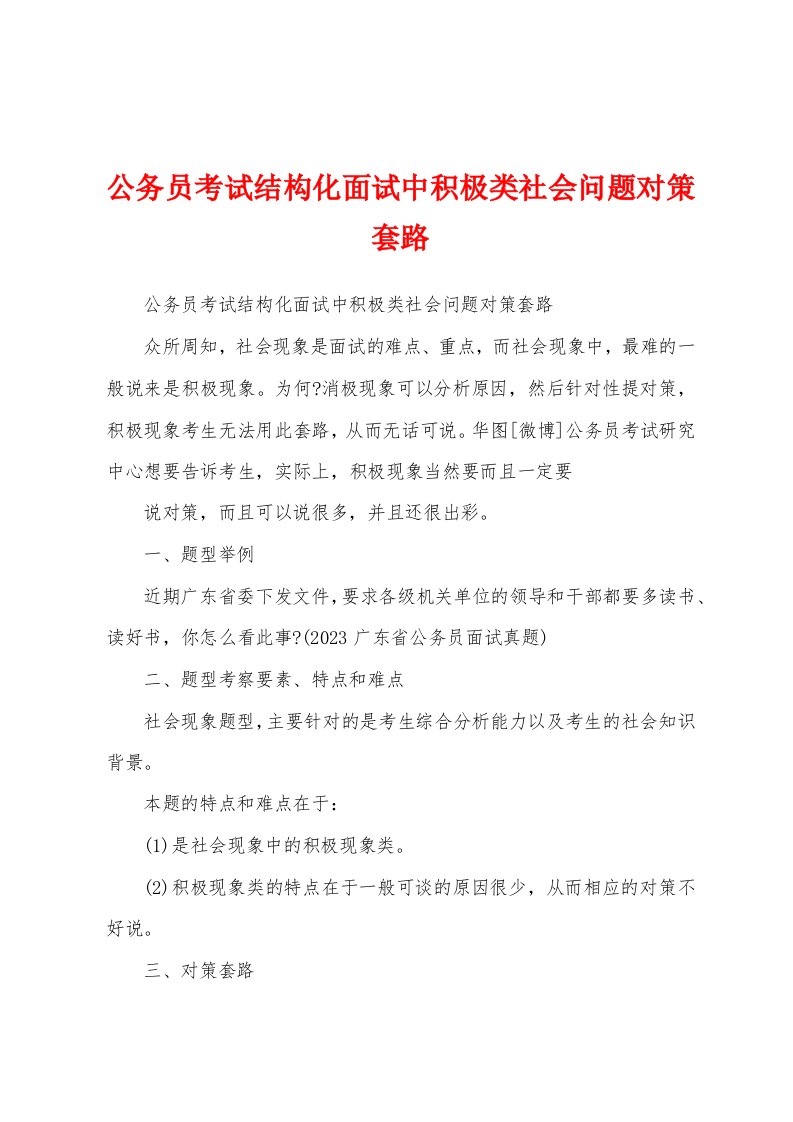 公务员考试结构化面试中积极类社会问题对策套路

公务员考试结构化面试中积极类社会问题对策套路

众所周知，社会现象是面试的难点、重点，而社会现象中，最难的一般说来是积极现象。为何?消极现象可以分析原因，然后针对性提对策，积极现象考生无法用此套路，从而无话可说。华图[微博]公务员考试研究中心想要告诉考生，实际上，积极现象当然要而且一定要

说对策，而且可以说很多，并且还很出彩。

一、题型举例

近期广东省委下发文件，要求各级机关单位的领导和干部都要多读书、读好书，你怎么看此事?(2023 广东省公务员面试真题)

二、题型考察要素、特点和难点

社会现象题型，主要针对的是考生综合分析能力以及考生的社会知识背景。

本题的特点和难点在于：

(1)是社会现象中的积极现象类。

(2)积极现象类的特点在于一般可谈的原因很少，从而相应的对策不好说。

三、对策套路